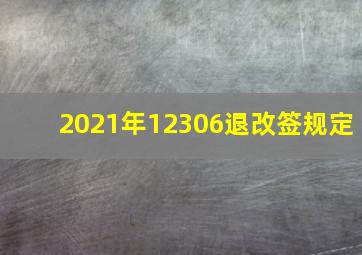 2021年12306退改签规定